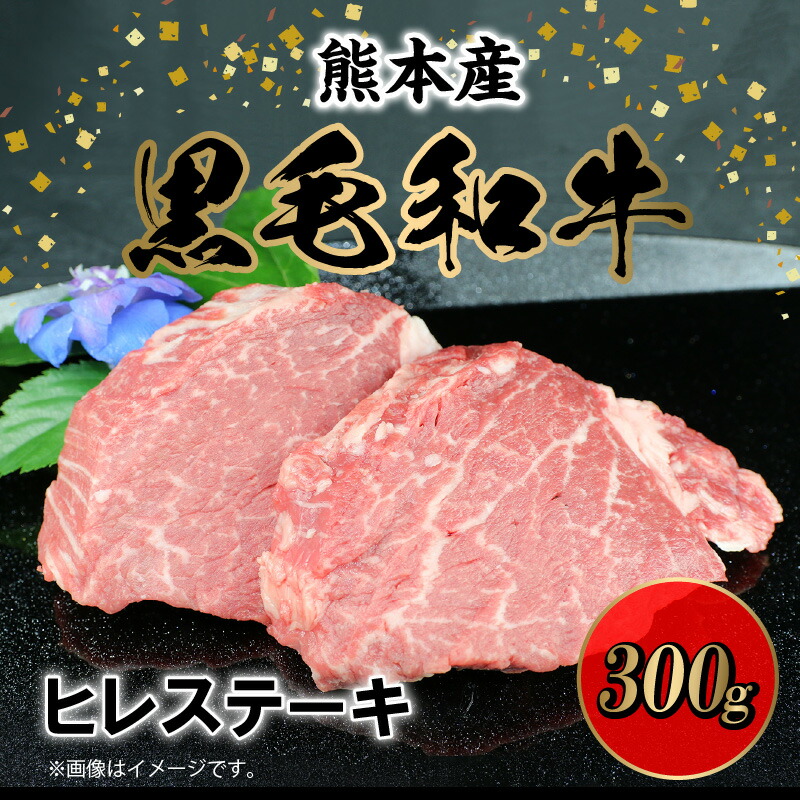 熊本産
黒毛和牛

ヒレステーキ

300g

※画像はイメージです。